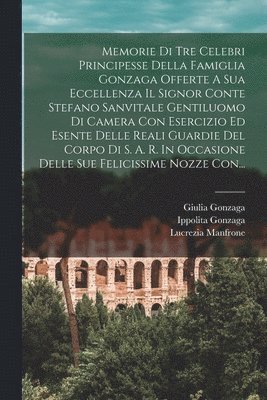 Memorie Di Tre Celebri Principesse Della Famiglia Gonzaga Offerte A Sua Eccellenza Il Signor Conte Stefano Sanvitale Gentiluomo Di Camera Con Esercizio Ed Esente Delle Reali Guardie Del Corpo Di S. A. R. In Occasione Delle Sue Felicissime Nozze Con...

Giulia Gonzaga
Ippolita Gonzaga
Lucrezia Manfrone